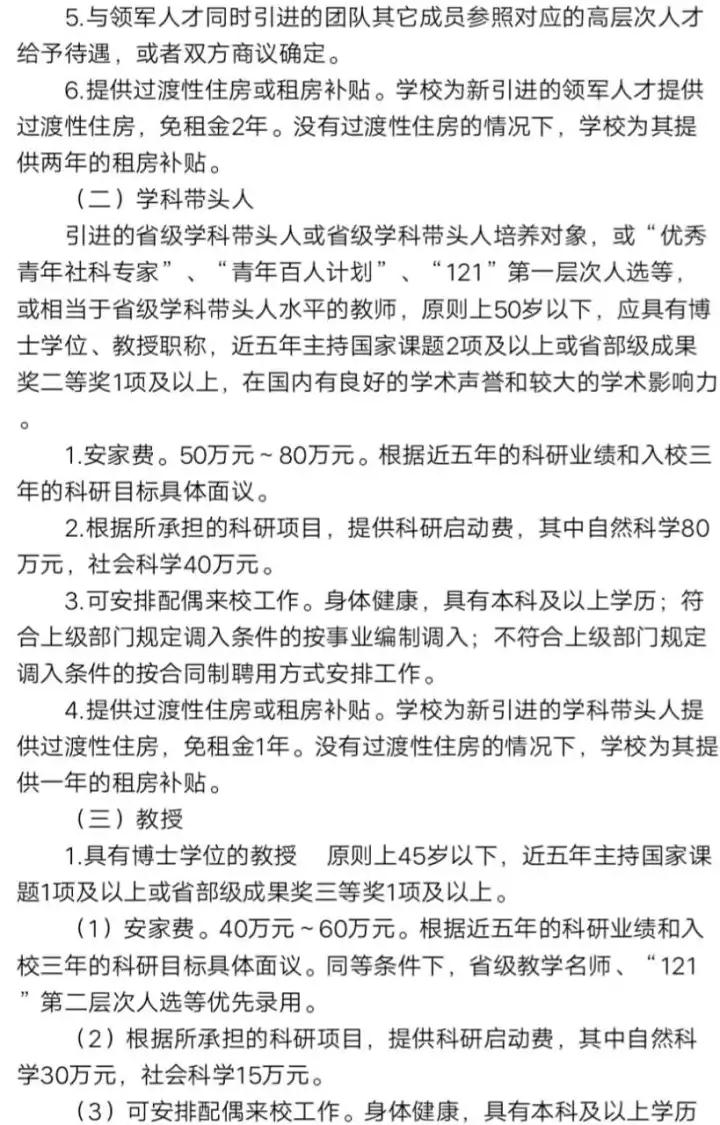 5.与领军人才同时引进的团队其它成员参照对应的高层次人才给予待遇，或者双方商议确定。

6.提供过渡性住房或租房补贴。学校为新引进的领军人才提供过渡性住房，免租金2年。没有过渡性住房的情况下，学校为其提供两年的租房补贴。

（二）学科带头人

引进的省级学科带头人或省级学科带头人培养对象，或“优秀青年社科专家”、“青年百人计划”、“121”第一层次人选等，或相当于省级学科带头人水平的教师，原则上50岁以下，应具有博士学位、教授职称，近五年主持国家课题2项及以上或省部级成果奖二等奖1项及以上，在国内有良好的学术声誉和较大的学术影响力。

1.安家费。50万元～80万元。根据近五年的科研业绩和入校三年的科研目标具体面议。

2.根据所承担的科研项目，提供科研启动费，其中自然科学80万元，社会科学40万元。

3.可安排配偶来校工作。身体健康，具有本科及以上学历；符合上级部门规定调入条件的按事业编制调入；不符合上级部门规定调入条件的按合同制聘用方式安排工作。

4.提供过渡性住房或租房补贴。学校为新引进的学科带头人提供过渡性住房，免租金1年。没有过渡性住房的情况下，学校为其提供一年的租房补贴。

（三）教授

1.具有博士学位的教授 原则上45岁以下，近五年主持国家课题1项及以上或省部级成果奖三等奖1项及以上。

（1）安家费。40万元～60万元。根据近五年的科研业绩和入校三年的科研目标具体面议。同等条件下，省级教学名师、“121”第二层次人选等优先录用。

（2）根据所承担的科研项目，提供科研启动费，其中自然科学30万元，社会科学15万元。

（3）可安排配偶来校工作。身体健康，具有本科及以上学历